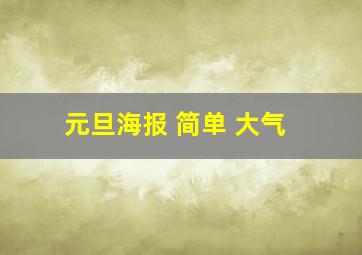 元旦海报 简单 大气